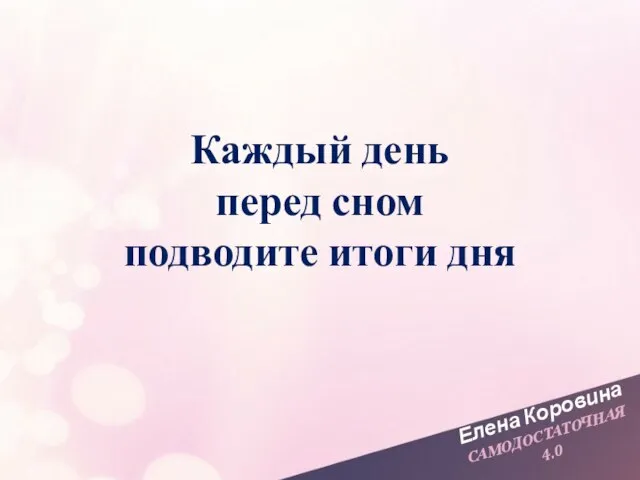 Каждый день перед сном подводите итоги дня

Елена Коровина
САМОДОСТАТОЧНАЯ
4.0